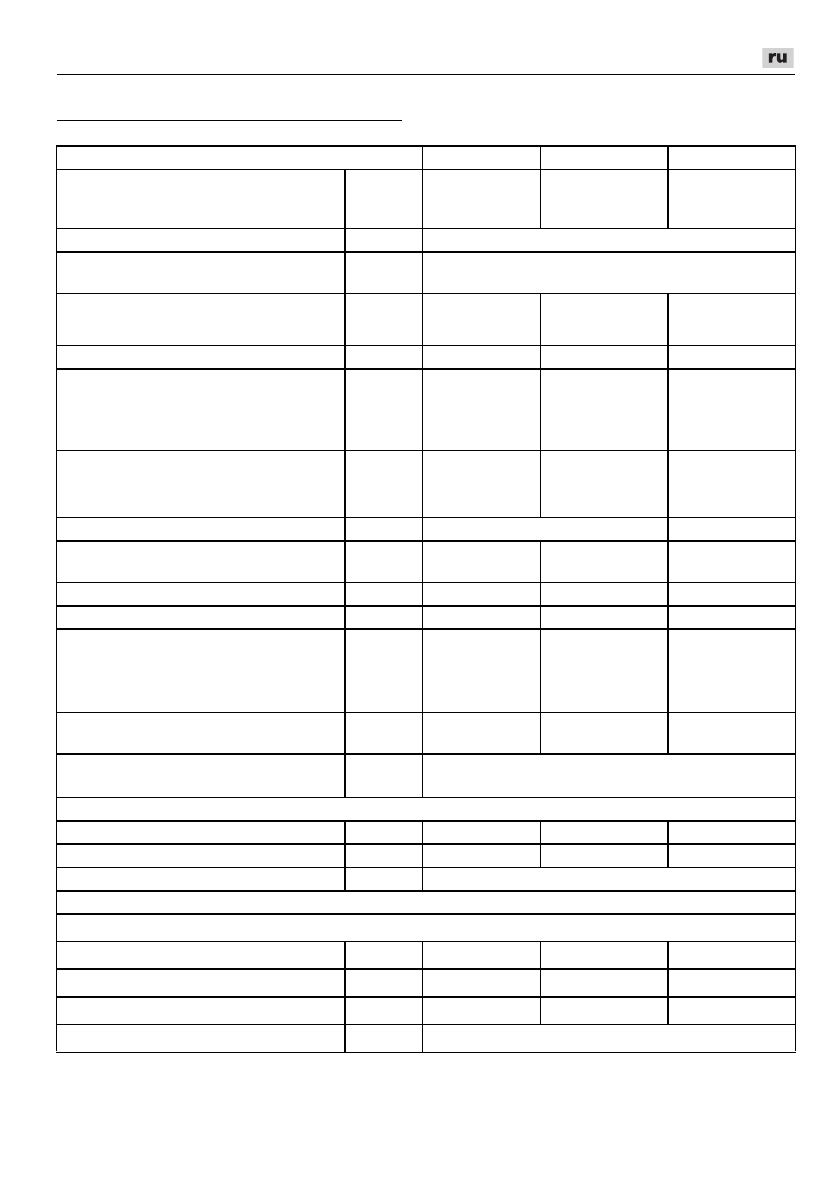 ru